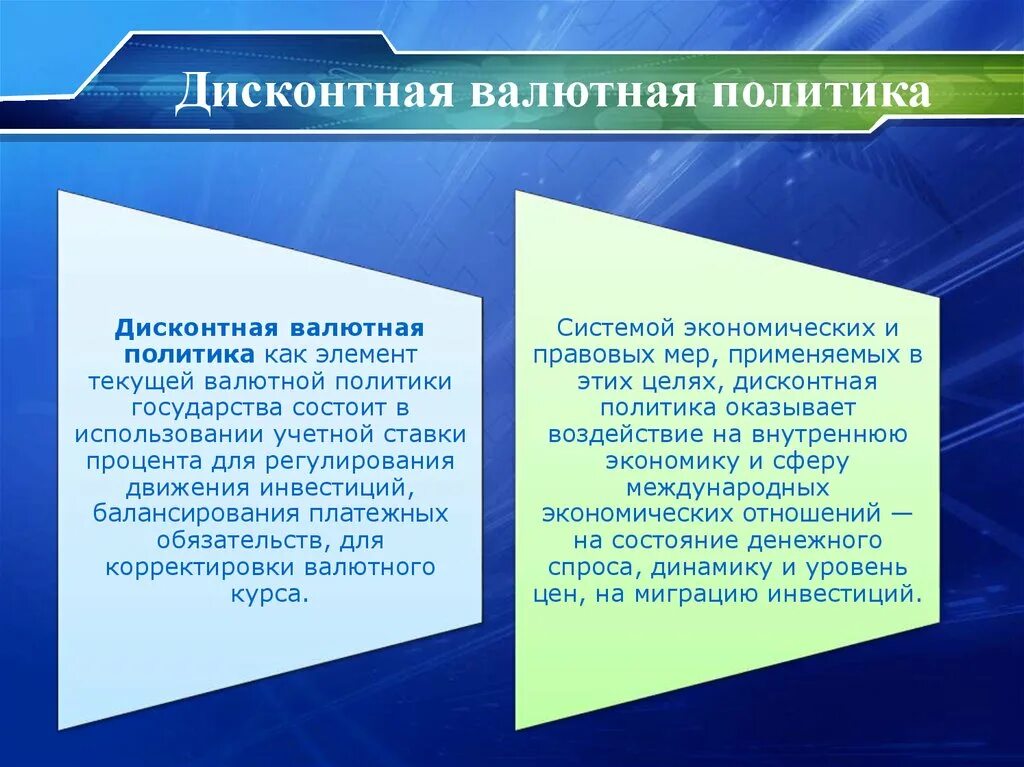 Дисконтная валютная политика

Дисконтная валютная политика как элемент текущей валютной политики государства состоит в использовании учетной ставки процента для регулирования движения инвестиций, балансирования платежных обязательств, для корректировки валютного курса.

Системой экономических и правовых мер, применяемых в этих целях, дисконтная политика оказывает воздействие на внутреннюю экономику и сферу международных экономических отношений — на состояние денежного спроса, динамику и уровень цен, на миграцию инвестиций.